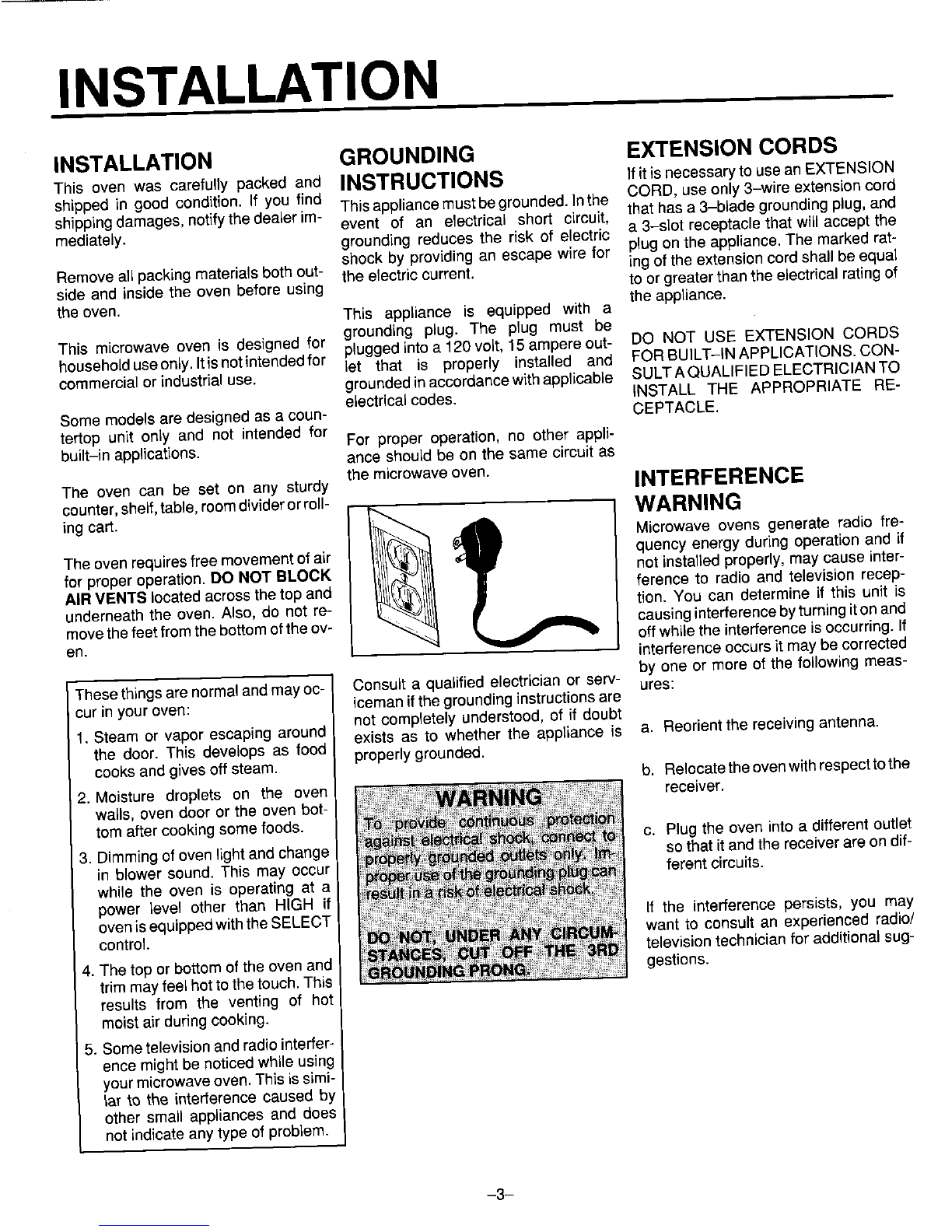 INSTALLATION

INSTALLATION

This oven was carefully packed and shipped in good condition. If you find shipping damages, notify the dealer immediately.

Remove all packing materials both outside and inside the oven before using the oven.

This microwave oven is designed for household use only. It is not intended for commercial or industrial use.

Some models are designed as a countertop unit only and not intended for built–in applications.

The oven can be set on any sturdy counter, shelf, table, room divider or rolling cart.

The oven requires free movement of air for proper operation. DO NOT BLOCK AIR VENTS located across the top and underneath the oven. Also, do not remove the feet from the bottom of the oven.

These things are normal and may occur in your oven:

1. Steam or vapor escaping around the door. This develops as food cooks and gives off steam.
2. Moisture droplets on the oven walls, oven door or the oven bottom after cooking some foods.
3. Dimming of oven light and change in blower sound. This may occur while the oven is operating at a power level other than HIGH if oven is equipped with the SELECT control.
4. The top or bottom of the oven and trim may feel hot to the touch. This results from the venting of hot moist air during cooking.
5. Some television and radio interference might be noticed while using your microwave oven. This is similar to the interference caused by other small appliances and does not indicate any type of problem.

GROUNDING INSTRUCTIONS

This appliance must be grounded. In the event of an electrical short circuit, grounding reduces the risk of electric shock by providing an escape wire for the electric current.

This appliance is equipped with a grounding plug. The plug must be plugged into a 120 volt, 15 ampere outlet that is properly installed and grounded in accordance with applicable electrical codes.

For proper operation, no other appliance should be on the same circuit as the microwave oven.

Consult a qualified electrician or serviceman if the grounding instructions are not completely understood, of if doubt exists as to whether the appliance is properly grounded.

WARNING

To provide continuous protection against electrical shock, connect to properly grounded outlets only. Improper use of the grounding plug can result in a risk of electrical shock.

DO NOT, UNDER ANY CIRCUMSTANCES, CUT OFF THE 3RD GROUNDING PRONG.

EXTENSION CORDS

If it is necessary to use an EXTENSION CORD, use only 3–wire extension cord that has a 3–blade grounding plug, and a 3–slot receptacle that will accept the plug on the appliance. The marked rating of the extension cord shall be equal to or greater than the electrical rating of the appliance.

DO NOT USE EXTENSION CORDS FOR BUILT–IN APPLICATIONS. CONSULT A QUALIFIED ELECTRICIAN TO INSTALL THE APPROPRIATE RECEPTACLE.

INTERFERENCE WARNING

Microwave ovens generate radio frequency energy during operation and if not installed properly, may cause interference to radio and television reception. You can determine if this unit is causing interference by turning it on and off while the interference is occurring. If interference occurs it may be corrected by one or more of the following measures:

a. Reorient the receiving antenna.

b. Relocate the oven with respect to the receiver.

c. Plug the oven into a different outlet so that it and the receiver are on different circuits.

If the interference persists, you may want to consult an experienced radio/television technician for additional suggestions.

–3–